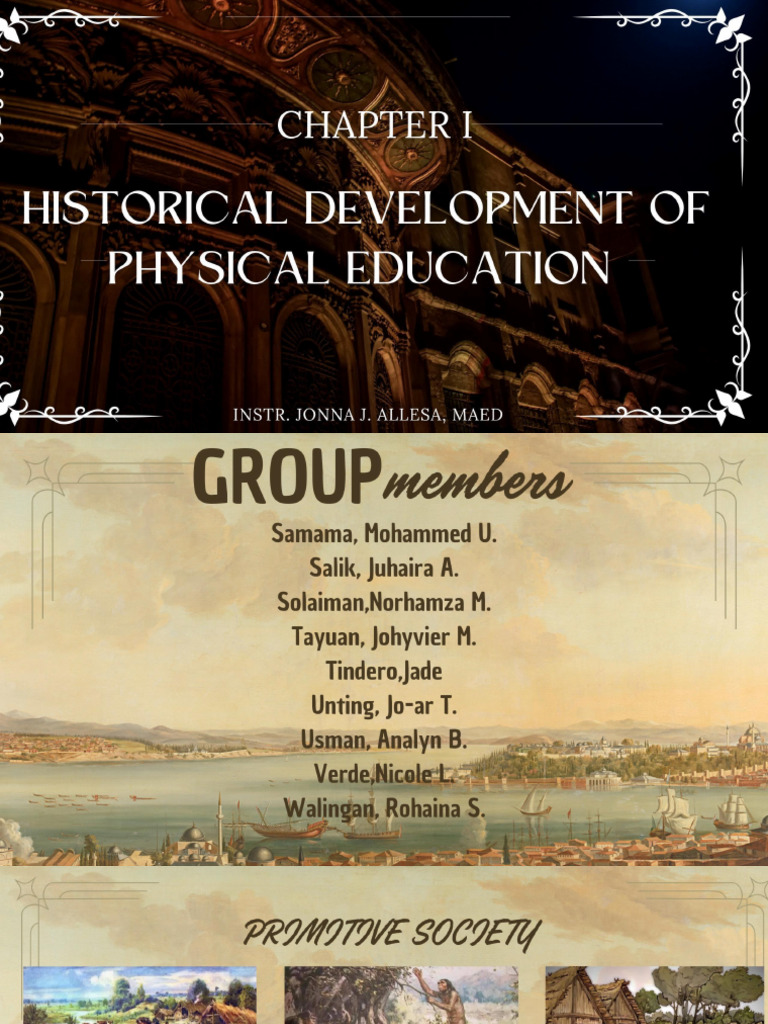 CHAPTER I

HISTORICAL DEVELOPMENT OF PHYSICAL EDUCATION

INSTR. JONNA J. ALLESA, MAED

GROUP members

Samama, Mohammed U.
Salik, Juhaira A.
Solaiman,Norhamza M.
Tayuan, Johyvier M.
Tindero,Jade
Unting, Jo-ar T.
Usman, Analyn B.
Verde,Nicole L.
Walingan, Rohaina S.

PRIMITIVE SOCIETY